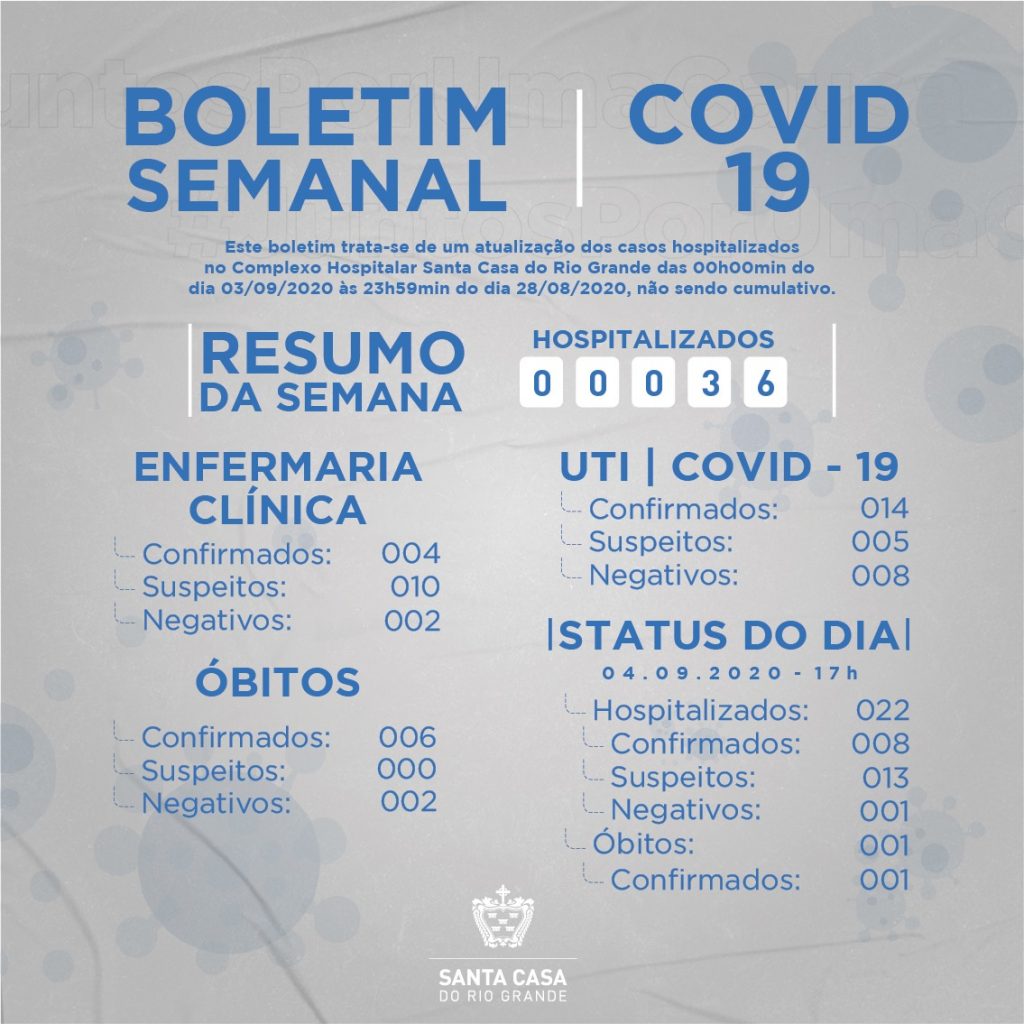 BOLETIM SEMANAL | COVID 19

Este boletim trata-se de um atualização dos casos hospitalizados no Complexo Hospitalar Santa Casa do Rio Grande das 00h00min do dia 03/09/2020 às 23h59min do dia 28/08/2020, não sendo cumulativo.

RESUMO DA SEMANA

HOSPITALIZADOS
0 0 0 3 6

ENFERMARIA CLÍNICA
Confirmados: 004
Suspeitos: 010
Negativos: 002

ÓBITOS
Confirmados: 006
Suspeitos: 000
Negativos: 002

UTI | COVID - 19
Confirmados: 014
Suspeitos: 005
Negativos: 008

|STATUS DO DIA|
04.09.2020 - 17h
Hospitalizados: 022
Confirmados: 008
Suspeitos: 013
Negativos: 001
Óbitos: 001
Confirmados: 001

SANTA CASA
DO RIO GRANDE